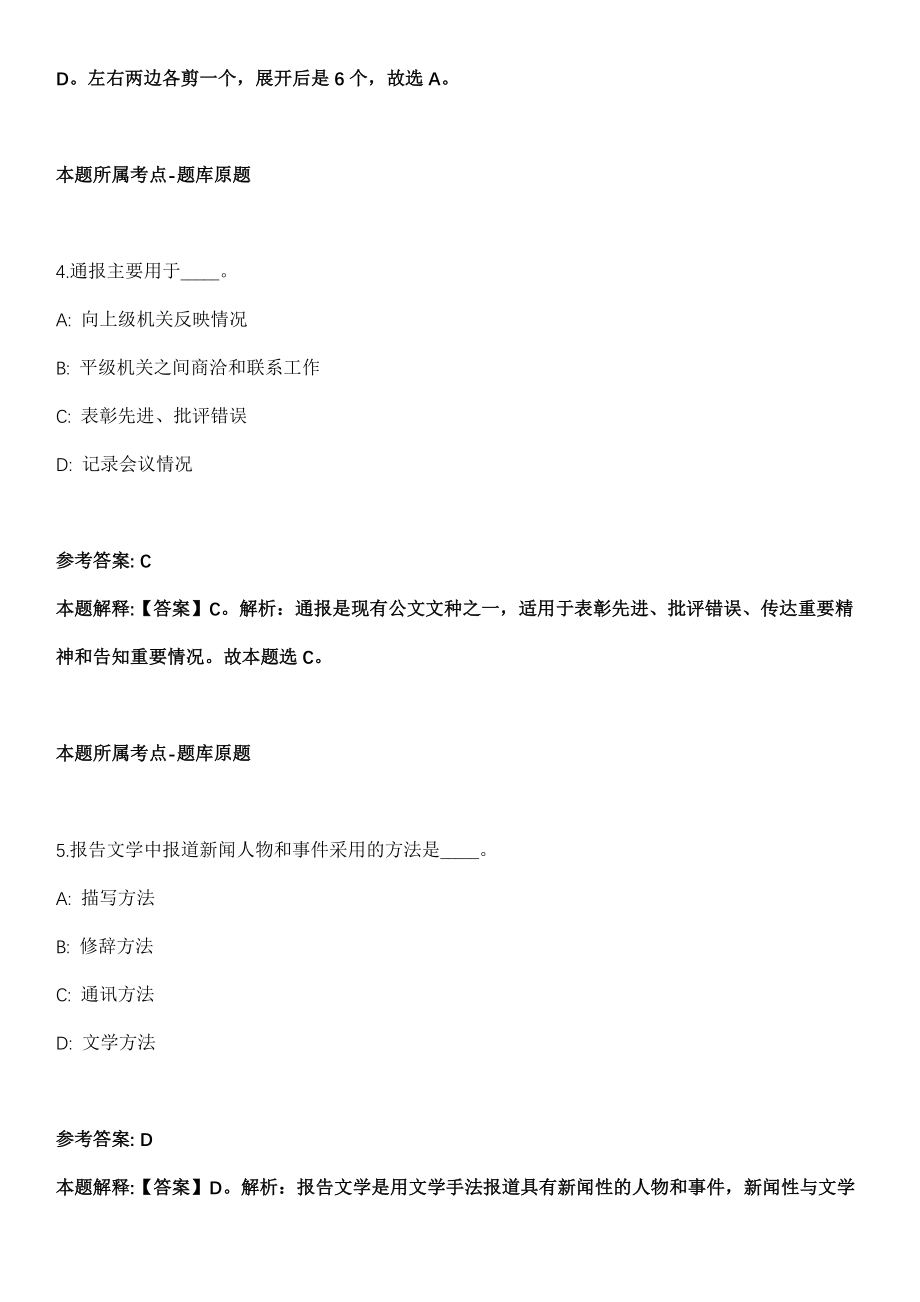 D。左右两边各剪一个，展开后是 6 个，故选 A。

本题所属考点-题库原题

4.通报主要用于____。

A: 向上级机关反映情况

B: 平级机关之间商洽和联系工作

C: 表彰先进、批评错误

D: 记录会议情况

参考答案: C

本题解释:【答案】C。解析：通报是现有公文文种之一，适用于表彰先进、批评错误、传达重要精神和告知重要情况。故本题选 C。

本题所属考点-题库原题

5.报告文学中报道新闻人物和事件采用的方法是____。

A: 描写方法

B: 修辞方法

C: 通讯方法

D: 文学方法

参考答案: D

本题解释:【答案】D。解析：报告文学是用文学手法报道具有新闻性的人物和事件，新闻性与文学